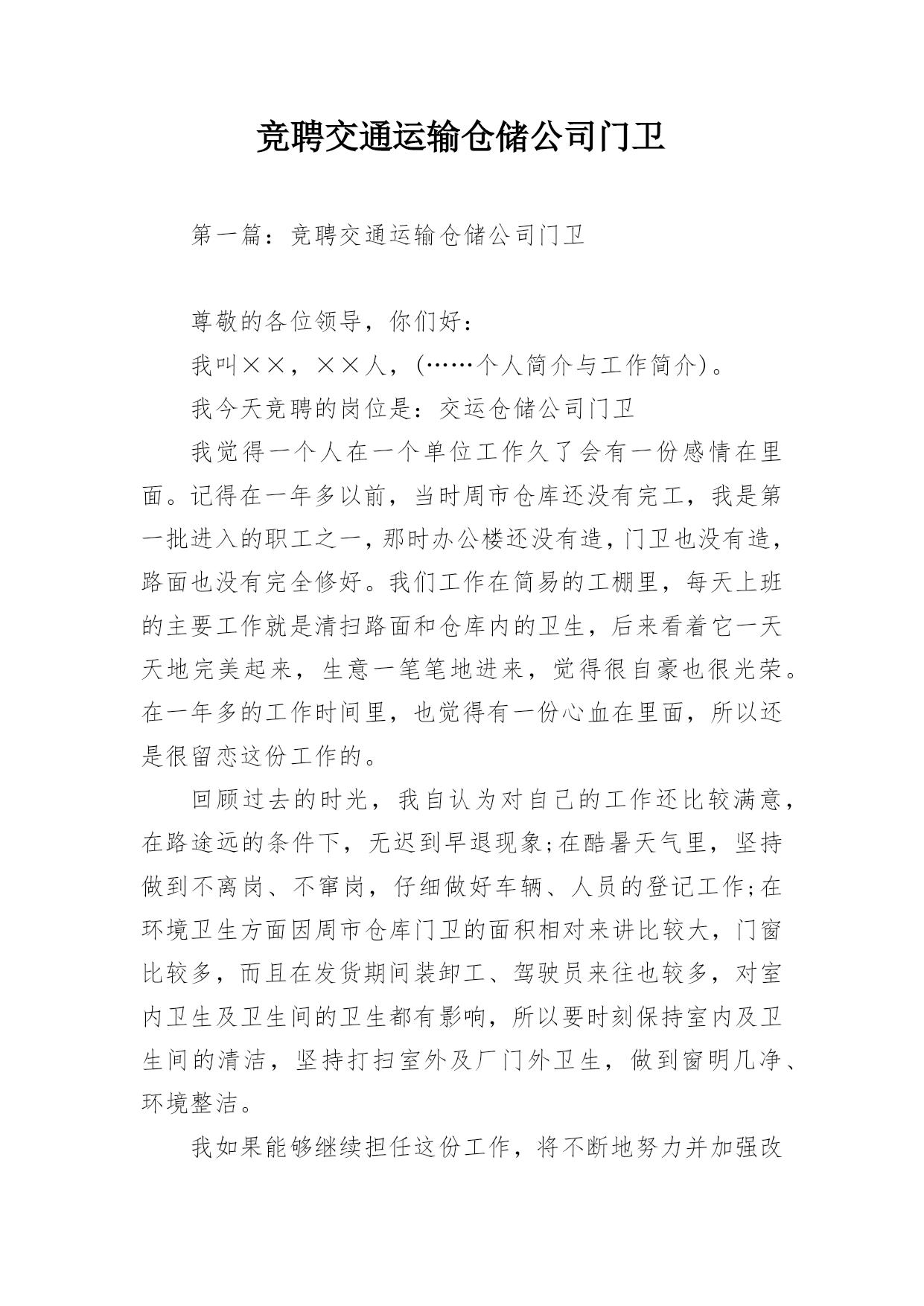 竞聘交通运输仓储公司门卫

第一篇：竞聘交通运输仓储公司门卫

尊敬的各位领导，你们好：

我叫××，××人，(……个人简介与工作简介)。

我今天竞聘的岗位是：交运仓储公司门卫

我觉得一个人在一个单位工作久了会有一份感情在里面。记得在一年多以前，当时周市仓库还没有完工，我是第一批进入的职工之一，那时办公楼还没有造，门卫也没有造，路面也没有完全修好。我们工作在简易的工棚里，每天上班的主要工作就是清扫路面和仓库内的卫生，后来看着它一天天地完美起来，生意一笔笔地进来，觉得很自豪也很光荣。在一年多的工作时间里，也觉得有一份心血在里面，所以还是很留恋这份工作的。

回顾过去的时光，我自认为对自己的工作还比较满意，在路途远的条件下，无迟到早退现象;在酷暑天气里，坚持做到不离岗、不窜岗，仔细做好车辆、人员的登记工作;在环境卫生方面因周市仓库门卫的面积相对来讲比较大，门窗比较多，而且在发货期间装卸工、驾驶员来往也较多，对室内卫生及卫生间的卫生都有影响，所以要时刻保持室内及卫生间的清洁，坚持打扫室外及厂门外卫生，做到窗明几净、环境整洁。

我如果能够继续担任这份工作，将不断地努力并加强改